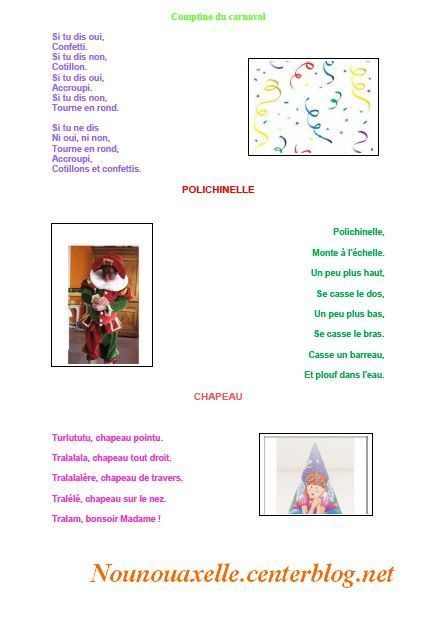 Comptine du carnaval

Si tu dis oui,
Confetti.
Si tu dis non,
Cotillon.
Si tu dis oui,
Accroupi.
Si tu dis non,
Tourne en rond.

Si tu ne dis
Ni oui, ni non,
Tourne en rond,
Accroupi,
Cotillons et confettis.

POLICHINELLE

Polichinelle,
Monte à l'échelle.
Un peu plus haut,
Se casse le dos,
Un peu plus bas,
Se casse le bras.
Casse un barreau,
Et plouf dans l'eau.

CHAPEAU

Turlututu, chapeau pointu.
Tralalala, chapeau tout droit.
Tralalalère, chapeau de travers.
Tralélé, chapeau sur le nez.
Tralam, bonsoir Madame !

Nounouaxelle.centerblog.net